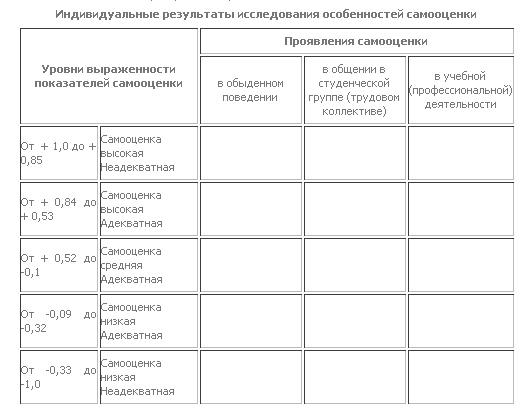 Индивидуальные результаты исследования особенностей самооценки

| Уровни выраженности показателей самооценки | | Проявления самооценки | | |
|---|---|---|---|---|
| | | в обыденном поведении | в общении в студенческой группе (трудовом коллективе) | в учебной (профессиональной) деятельности |
| От + 1,0 до + 0,85 | Самооценка высокая Неадекватная | | | |
| От + 0,84 до + 0,53 | Самооценка высокая Адекватная | | | |
| От + 0,52 до -0,1 | Самооценка средняя Адекватная | | | |
| От -0,09 до -0,32 | Самооценка низкая Адекватная | | | |
| От -0,33 до -1,0 | Самооценка низкая Неадекватная | | | |